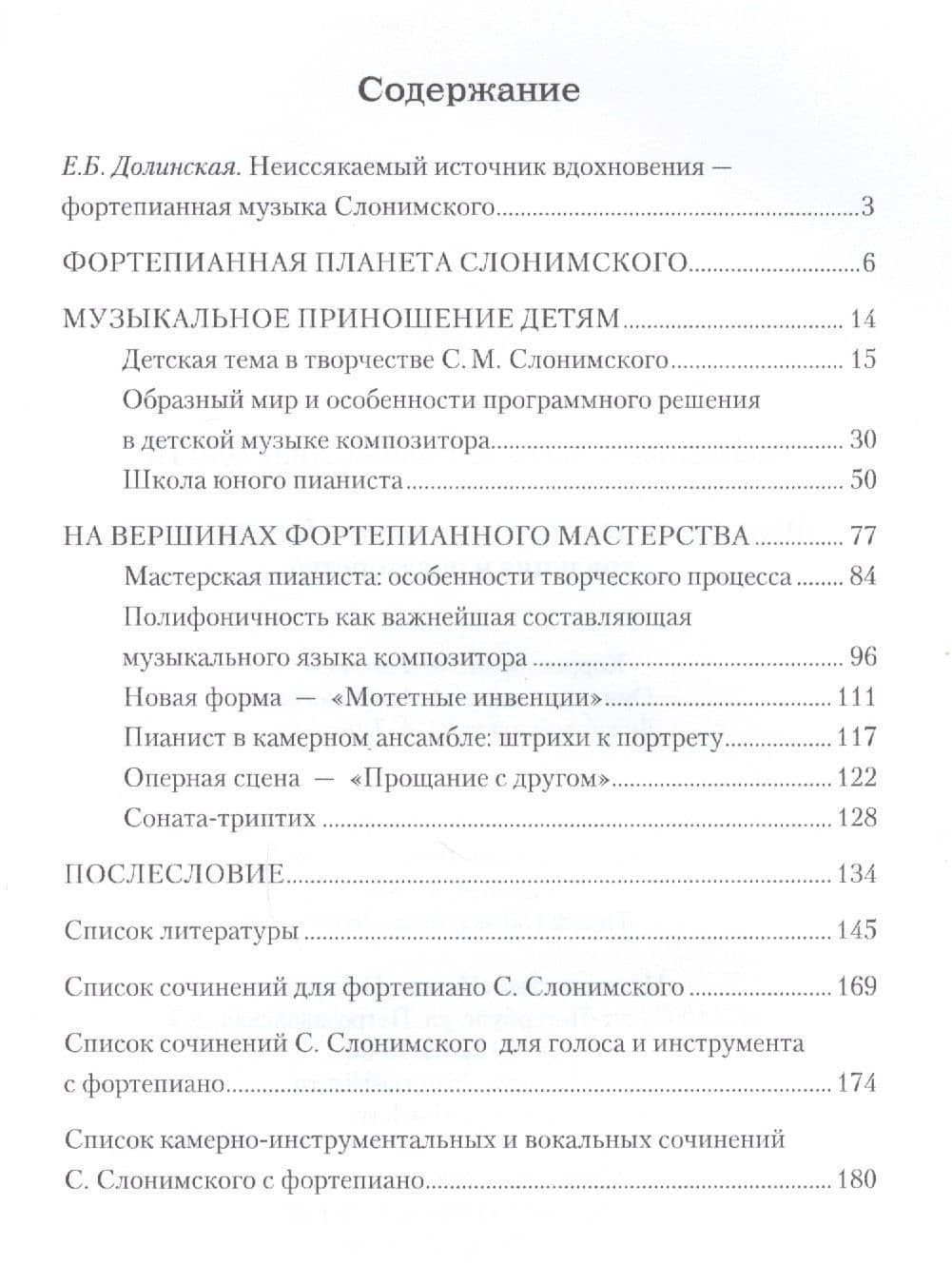 Содержание

Е.Б. Долинская. Неиссякаемый источник вдохновения — фортепианная музыка Слонимского 3

ФОРТЕПИАННАЯ ПЛАНЕТА СЛОНИМСКОГО 6

МУЗЫКАЛЬНОЕ ПРИНОШЕНИЕ ДЕТЯМ 14
Детская тема в творчестве С. М. Слонимского 15
Образный мир и особенности программного решения в детской музыке композитора 30
Школа юного пианиста 50

НА ВЕРШИНАХ ФОРТЕПИАННОГО МАСТЕРСТВА 77
Мастерская пианиста: особенности творческого процесса 84
Полифоничность как важнейшая составляющая музыкального языка композитора 96
Новая форма — «Мотетные инвенции» 111
Пианист в камерном ансамбле: штрихи к портрету 117
Оперная сцена — «Прощание с другом» 122
Соната-триптих 128

ПОСЛЕСЛОВИЕ 134

Список литературы 145

Список сочинений для фортепиано С. Слонимского 169

Список сочинений С. Слонимского для голоса и инструмента с фортепиано 174

Список камерно-инструментальных и вокальных сочинений С. Слонимского с фортепиано 180